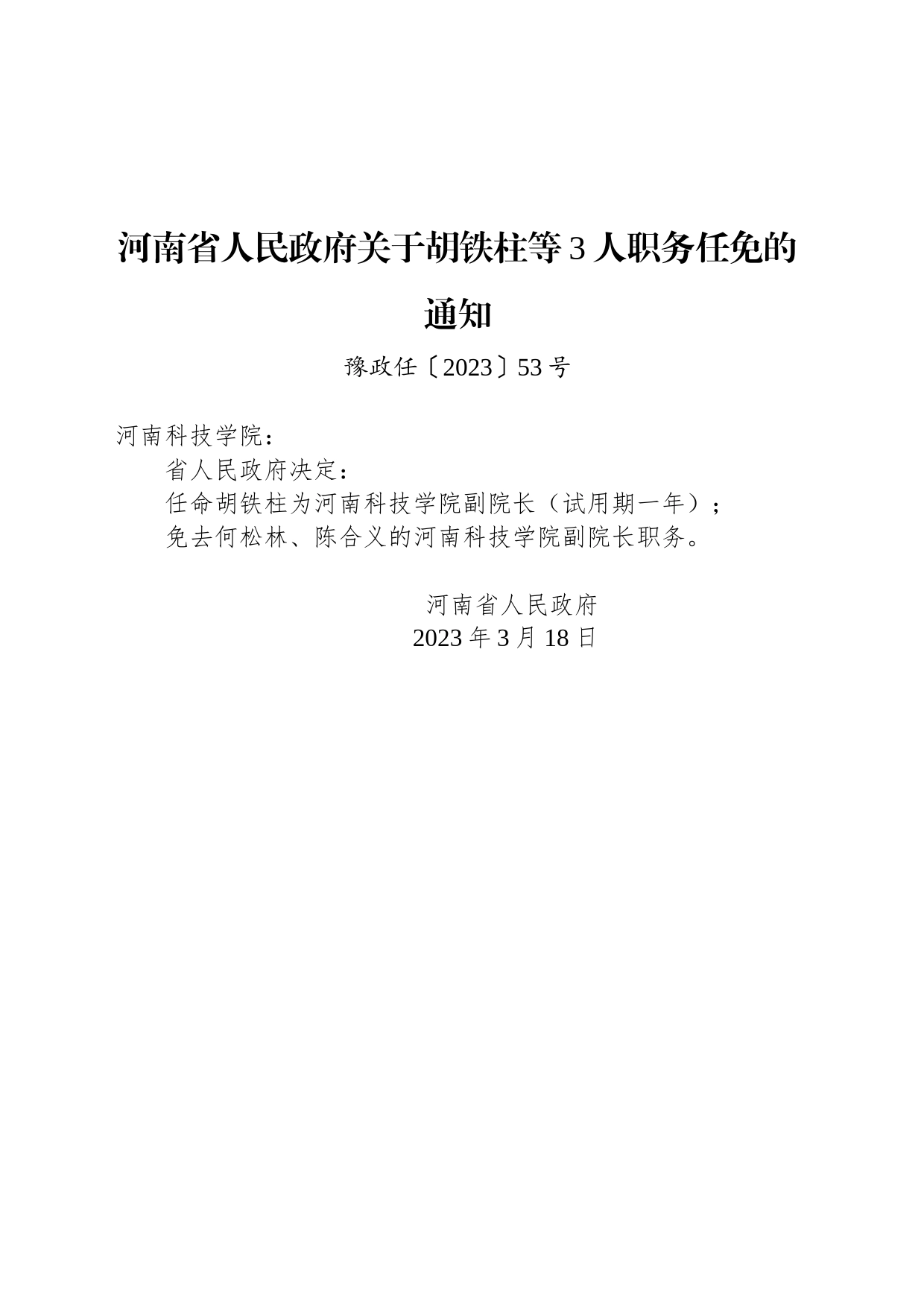 河南省人民政府关于胡铁柱等3人职务任免的通知

豫政任〔2023〕53号

河南科技学院：

省人民政府决定：

任命胡铁柱为河南科技学院副院长（试用期一年）；

免去何松林、陈合义的河南科技学院副院长职务。

河南省人民政府
2023年3月18日